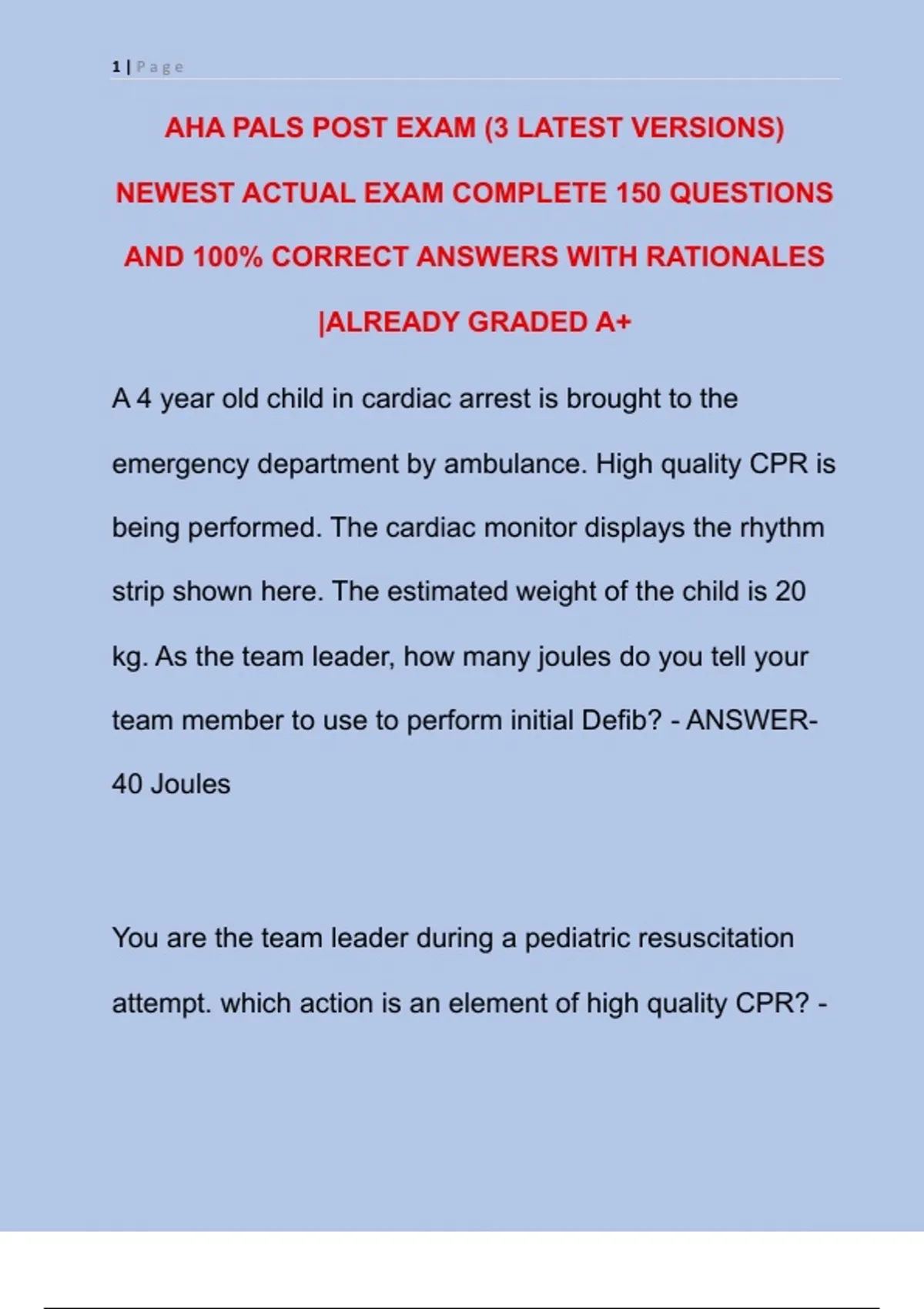 1 | Page

AHA PALS POST EXAM (3 LATEST VERSIONS) NEWEST ACTUAL EXAM COMPLETE 150 QUESTIONS AND 100% CORRECT ANSWERS WITH RATIONALES |ALREADY GRADED A+

A 4 year old child in cardiac arrest is brought to the emergency department by ambulance. High quality CPR is being performed. The cardiac monitor displays the rhythm strip shown here. The estimated weight of the child is 20 kg. As the team leader, how many joules do you tell your team member to use to perform initial Defib? - ANSWER- 40 Joules

You are the team leader during a pediatric resuscitation attempt. which action is an element of high quality CPR? -